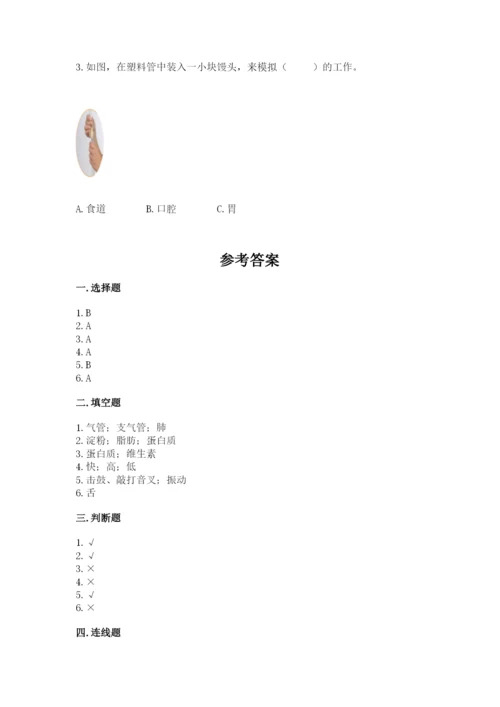 3. 如图，在塑料管中装入一小块馒头，来模拟（　　）的工作。

A. 食道　　B. 口腔　　C. 胃

参考答案

一. 选择题

1. B
2. A
3. A
4. A
5. B
6. A

二. 填空题

1. 气管；支气管；肺
2. 淀粉；脂肪；蛋白质
3. 蛋白质；维生素
4. 快；高；低
5. 击鼓、敲打音叉；振动
6. 舌

三. 判断题

1. √
2. √
3. ×
4. ×
5. √
6. ×

四. 连线题